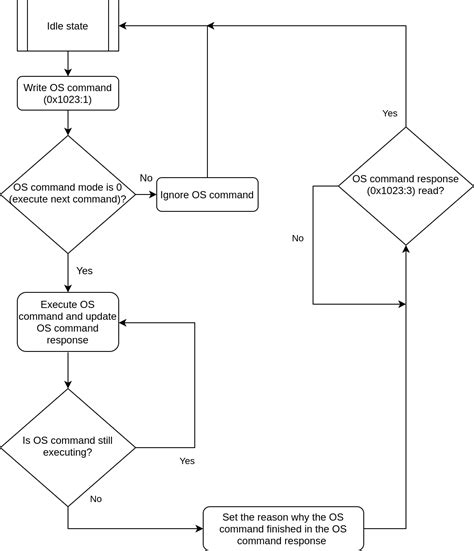 Idle state

Write OS command (0x1023:1)

OS command mode is 0 (execute next command)?

No

Ignore OS command

Yes

Execute OS command and update OS command response

Is OS command still executing?

Yes

No

Set the reason why the OS command finished in the OS command response

OS command response (0x1023:3) read?

No

Yes